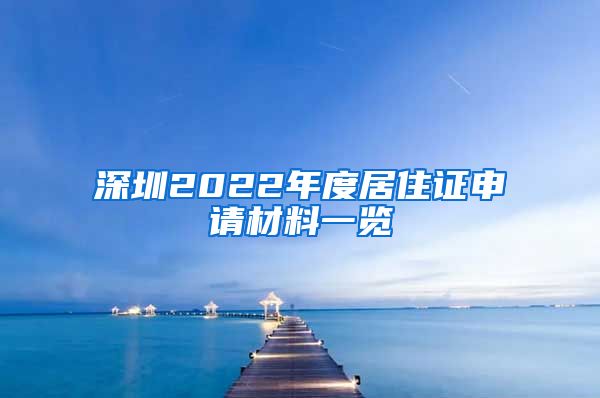 深圳2022年度居住证申请材料一览